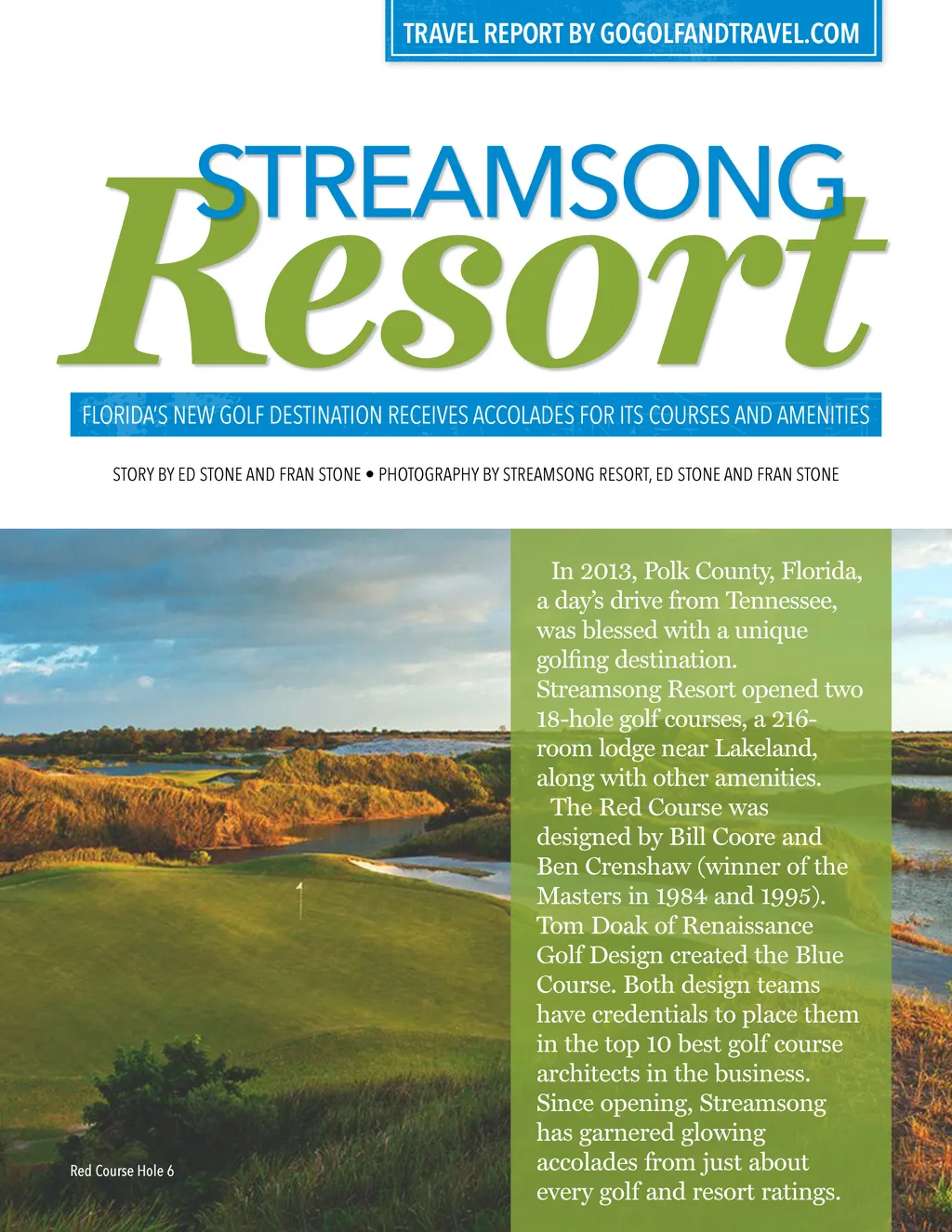 TRAVEL REPORT BY GOGOLFANDTRAVEL.COM

STREAMSONG
Resort

FLORIDA'S NEW GOLF DESTINATION RECEIVES ACCOLADES FOR ITS COURSES AND AMENITIES

STORY BY ED STONE AND FRAN STONE • PHOTOGRAPHY BY STREAMSONG RESORT, ED STONE AND FRAN STONE

In 2013, Polk County, Florida, a day's drive from Tennessee, was blessed with a unique golfing destination. Streamsong Resort opened two 18-hole golf courses, a 216-room lodge near Lakeland, along with other amenities.

The Red Course was designed by Bill Coore and Ben Crenshaw (winner of the Masters in 1984 and 1995). Tom Doak of Renaissance Golf Design created the Blue Course. Both design teams have credentials to place them in the top 10 best golf course architects in the business. Since opening, Streamsong has garnered glowing accolades from just about every golf and resort ratings.

Red Course Hole 6